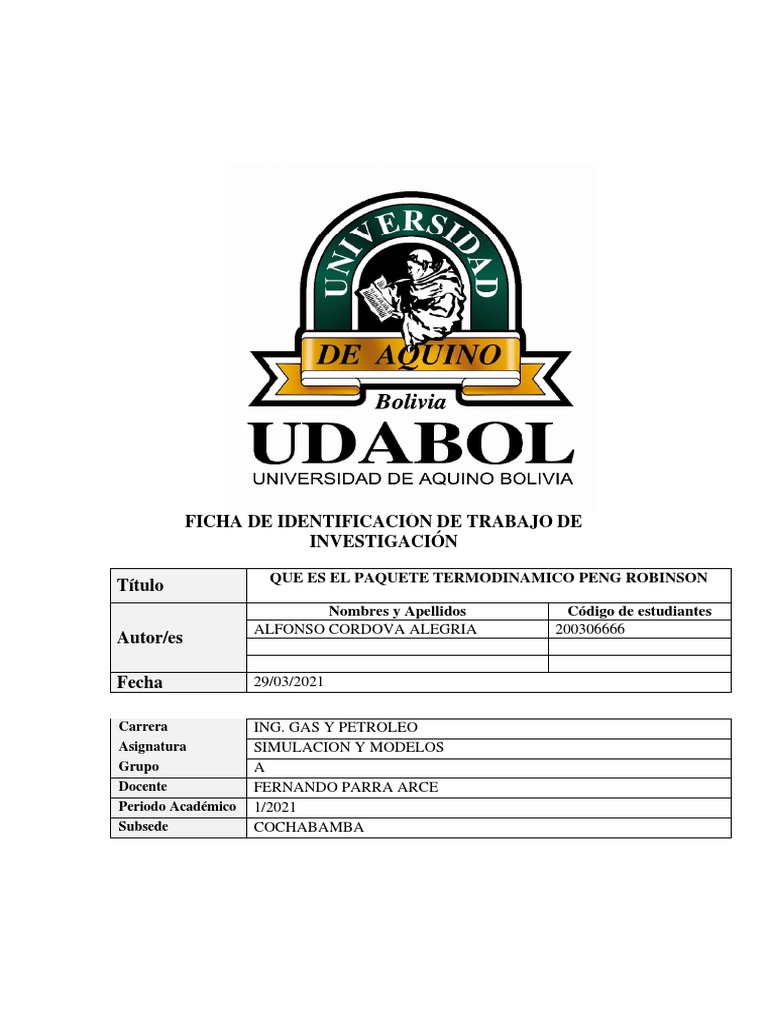 UNIVERSIDAD
DE AQUINO
Bolivia
UDABOL
UNIVERSIDAD DE AQUINO BOLIVIA

FICHA DE IDENTIFICACION DE TRABAJO DE INVESTIGACIÓN

| Título | QUE ES EL PAQUETE TERMODINAMICO PENG ROBINSON | |
|---|---|---|
| Autor/es | Nombres y Apellidos | Código de estudiantes |
| | ALFONSO CORDOVA ALEGRIA | 200306666 |
| | | |
| | | |
| Fecha | 29/03/2021 | |

| Carrera | ING. GAS Y PETROLEO |
|---|---|
| Asignatura | SIMULACION Y MODELOS |
| Grupo | A |
| Docente | FERNANDO PARRA ARCE |
| Periodo Académico | 1/2021 |
| Subsede | COCHABAMBA |